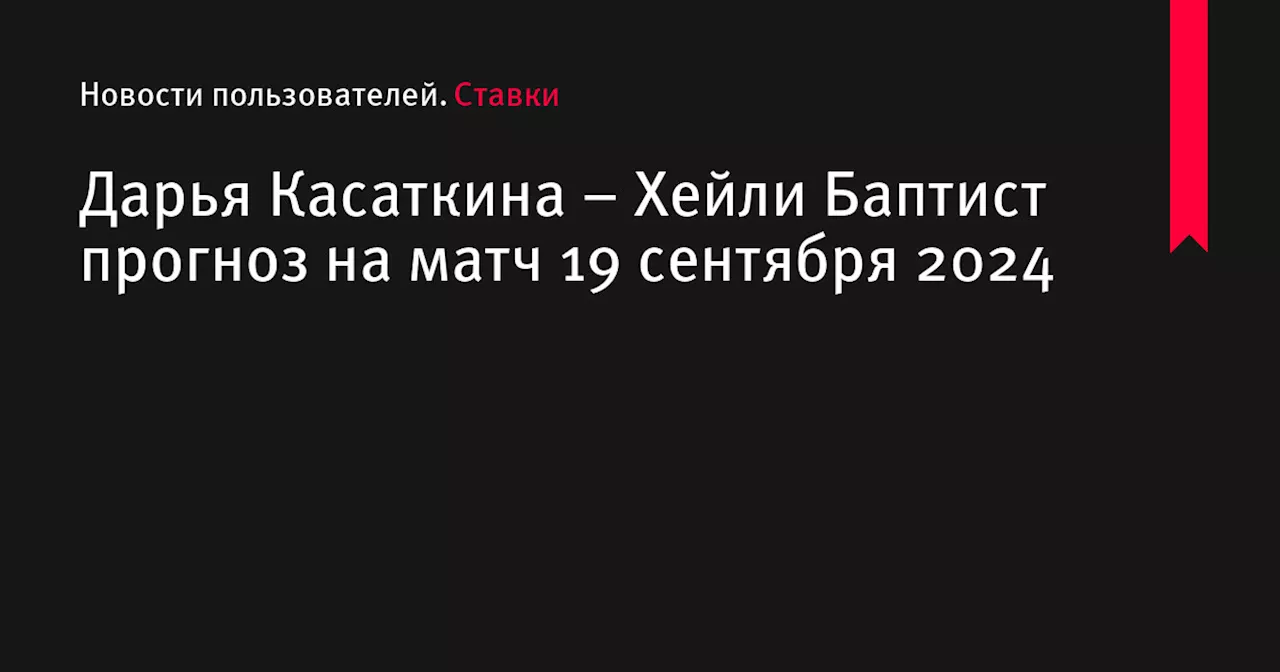 Новости пользователей. Ставки

Дарья Касаткина – Хейли Баптист прогноз на матч 19 сентября 2024